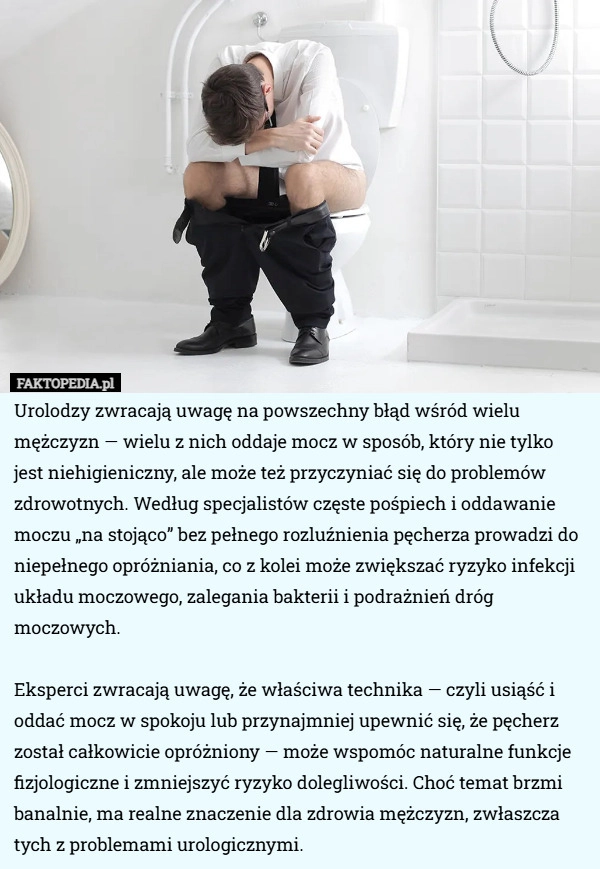 FAKTOPEDIA.pl

Urolodzy zwracają uwagę na powszechny błąd wśród wielu mężczyzn — wielu z nich oddaje mocz w sposób, który nie tylko jest niehigieniczny, ale może też przyczyniać się do problemów zdrowotnych. Według specjalistów częste pośpiech i oddawanie moczu „na stojąco” bez pełnego rozluźnienia pęcherza prowadzi do niepełnego opróżniania, co z kolei może zwiększać ryzyko infekcji układu moczowego, zalegania bakterii i podrażnień dróg moczowych.

Eksperci zwracają uwagę, że właściwa technika — czyli usiąść i oddać mocz w spokoju lub przynajmniej upewnić się, że pęcherz został całkowicie opróżniony — może wspomóc naturalne funkcje fizjologiczne i zmniejszyć ryzyko dolegliwości. Choć temat brzmi banalnie, ma realne znaczenie dla zdrowia mężczyzn, zwłaszcza tych z problemami urologicznymi.